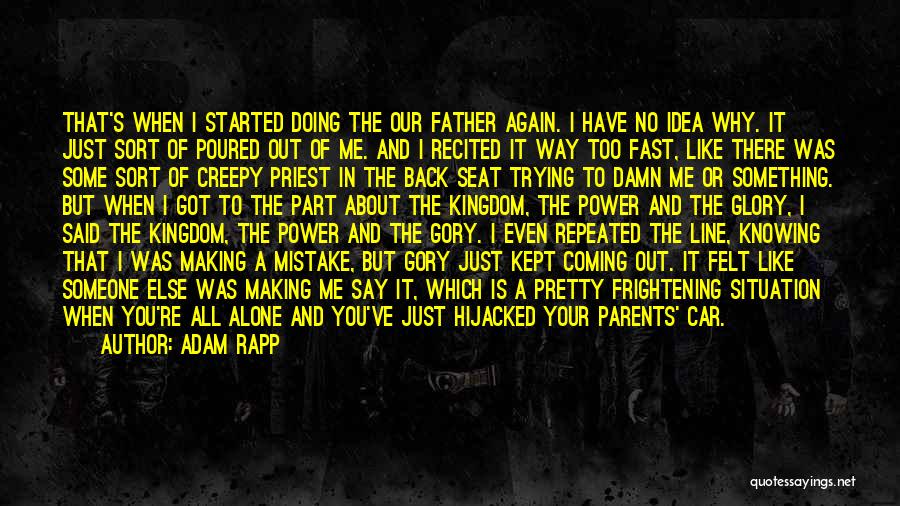 THAT'S WHEN I STARTED DOING THE OUR FATHER AGAIN. I HAVE NO IDEA WHY. IT JUST SORT OF POURED OUT OF ME. AND I RECITED IT WAY TOO FAST, LIKE THERE WAS SOME SORT OF CREEPY PRIEST IN THE BACK SEAT TRYING TO DAMN ME OR SOMETHING. BUT WHEN I GOT TO THE PART ABOUT THE KINGDOM, THE POWER AND THE GLORY, I SAID THE KINGDOM, THE POWER AND THE GORY. I EVEN REPEATED THE LINE, KNOWING THAT I WAS MAKING A MISTAKE, BUT GORY JUST KEPT COMING OUT. IT FELT LIKE SOMEONE ELSE WAS MAKING ME SAY IT, WHICH IS A PRETTY FRIGHTENING SITUATION WHEN YOU'RE ALL ALONE AND YOU'VE JUST HIJACKED YOUR PARENTS' CAR.
AUTHOR: ADAM RAPP

quotessayings.net